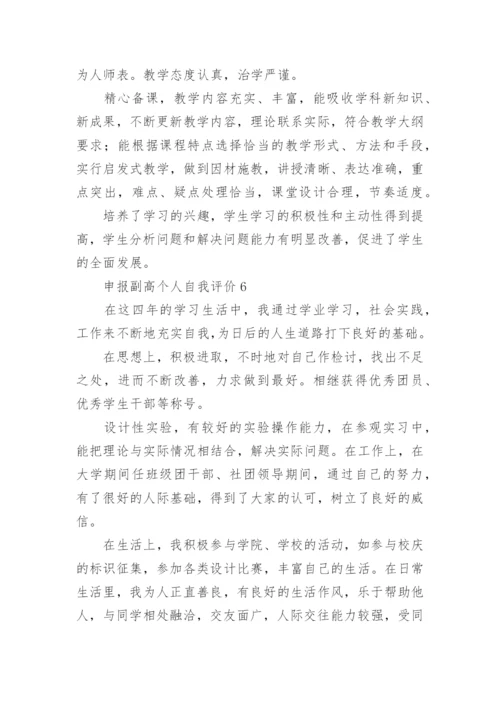 为人师表。教学态度认真，治学严谨。

精心备课，教学内容充实、丰富，能吸收学科新知识、新成果，不断更新教学内容，理论联系实际，符合教学大纲要求；能根据课程特点选择恰当的教学形式、方法和手段，实行启发式教学，做到因材施教，讲授清晰、表达准确，重点突出，难点、疑点处理恰当，课堂设计合理，节奏适度。

培养了学习的兴趣，学生学习的积极性和主动性得到提高，学生分析问题和解决问题能力有明显改善，促进了学生的全面发展。

申报副高个人自我评价 6

在这四年的学习生活中，我通过学业学习，社会实践，工作来不断地充实自我，为日后的人生道路打下良好的基础。

在思想上，积极进取，不时地对自己作检讨，找出不足之处，进而不断改善，力求做到最好。相继获得优秀团员、优秀学生干部等称号。

设计性实验，有较好的实验操作能力，在参观实习中，能把理论与实际情况相结合，解决实际问题。在工作上，在大学期间任班级团干部、社团领导期间，通过自己的努力，有了很好的人际基础，得到了大家的认可，树立了良好的威信。

在生活上，我积极参与学院、学校的活动，如参与校庆的标识征集，参加各类设计比赛，丰富自己的生活。在日常生活里，我为人正直善良，有良好的生活作风，乐于帮助他人，与同学相处融洽，交友面广，人际交往能力较强，受同